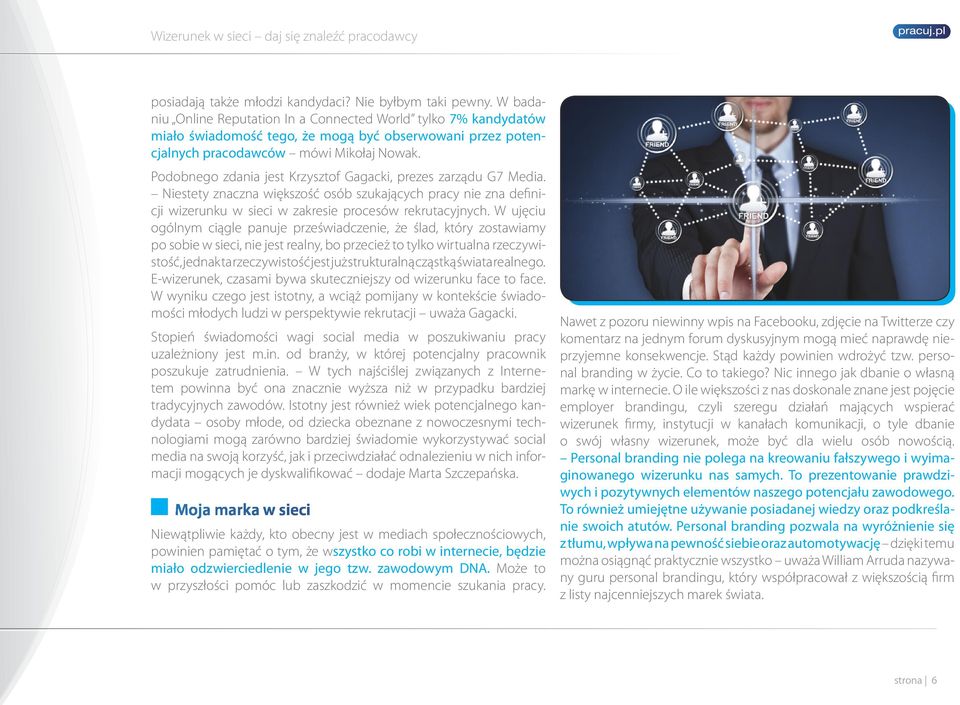 Wizerunek w sieci – daj się znaleźć pracodawcy

pracuj.pl

posiadają także młodzi kandydaci? Nie byłbym taki pewny. W badaniu „Online Reputation In a Connected World" tylko 7% kandydatów miało świadomość tego, że mogą być obserwowani przez potencjalnych pracodawców – mówi Mikołaj Nowak.

Podobnego zdania jest Krzysztof Gagacki, prezes zarządu G7 Media. – Niestety znaczna większość osób szukających pracy nie zna definicji wizerunku w sieci w zakresie procesów rekrutacyjnych. W ujęciu ogólnym ciągle panuje przeświadczenie, że ślad, który zostawiamy po sobie w sieci, nie jest realny, bo przecież to tylko wirtualna rzeczywistość, jednak ta rzeczywistość jest już strukturalną cząstką świata realnego. E-wizerunek, czasami bywa skuteczniejszy od wizerunku face to face. W wyniku czego jest istotny, a wciąż pomijany w kontekście świadomości młodych ludzi w perspektywie rekrutacji – uważa Gagacki.

Stopień świadomości wagi social media w poszukiwaniu pracy uzależniony jest m.in. od branży, w której potencjalny pracownik poszukuje zatrudnienia. – W tych najściślej związanych z Internetem powinna być ona znacznie wyższa niż w przypadku bardziej tradycyjnych zawodów. Istotny jest również wiek potencjalnego kandydata – osoby młode, od dziecka obeznane z nowoczesnymi technologiami mogą zarówno bardziej świadomie wykorzystywać social media na swoją korzyść, jak i przeciwdziałać odnalezieniu w nich informacji mogących je dyskwalifikować – dodaje Marta Szczepańska.

Moja marka w sieci

Niewątpliwie każdy, kto obecny jest w mediach społecznościowych, powinien pamiętać o tym, że wszystko co robi w internecie, będzie miało odzwierciedlenie w jego tzw. zawodowym DNA. Może to w przyszłości pomóc lub zaszkodzić w momencie szukania pracy.

FRIEND FRIEND FRIEND FRIEND FRIEND FRIEND

Nawet z pozoru niewinny wpis na Facebooku, zdjęcie na Twitterze czy komentarz na jednym forum dyskusyjnym mogą mieć naprawdę nieprzyjemne konsekwencje. Stąd każdy powinien wdrożyć tzw. personal branding w życie. Co to takiego? Nic innego jak dbanie o własną markę w internecie. O ile większości z nas doskonale znane jest pojęcie employer brandingu, czyli szeregu działań mających wspierać wizerunek firmy, instytucji w kanałach komunikacji, o tyle dbanie o swój własny wizerunek, może być dla wielu osób nowością. – Personal branding nie polega na kreowaniu fałszywego i wyimaginowanego wizerunku nas samych. To prezentowanie prawdziwych i pozytywnych elementów naszego potencjału zawodowego. To również umiejętne używanie posiadanej wiedzy oraz podkreślanie swoich atutów. Personal branding pozwala na wyróżnienie się z tłumu, wpływa na pewność siebie oraz automotywację – dzięki temu można osiągnąć praktycznie wszystko – uważa William Arruda nazywany guru personal brandingu, który współpracował z większością firm z listy najcenniejszych marek świata.

strona | 6